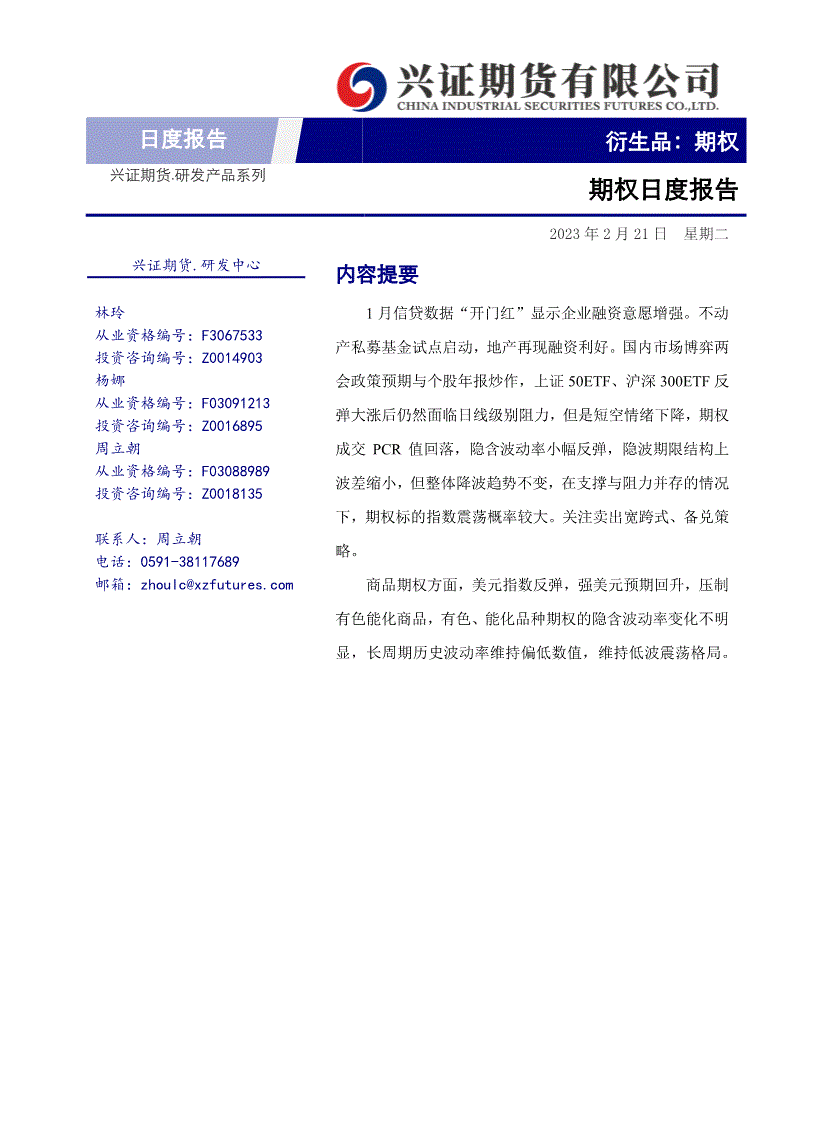 兴证期货有限公司
CHINA INDUSTRIAL SECURITIES FUTURES CO.,LTD.

日度报告

衍生品：期权

兴证期货.研发产品系列

期权日度报告

2023 年 2 月 21 日　星期二

兴证期货.研发中心

林玲
从业资格编号：F3067533
投资咨询编号：Z0014903
杨娜
从业资格编号：F03091213
投资咨询编号：Z0016895
周立朝
从业资格编号：F03088989
投资咨询编号：Z0018135

联系人：周立朝
电话：0591-38117689
邮箱：zhoulc@xzfutures.com

内容提要

1 月信贷数据“开门红”显示企业融资意愿增强。不动产私募基金试点启动，地产再现融资利好。国内市场博弈两会政策预期与个股年报炒作，上证 50ETF、沪深 300ETF 反弹大涨后仍然面临日线级别阻力，但是短空情绪下降，期权成交 PCR 值回落，隐含波动率小幅反弹，隐波期限结构上波差缩小，但整体降波趋势不变，在支撑与阻力并存的情况下，期权标的指数震荡概率较大。关注卖出宽跨式、备兑策略。

商品期权方面，美元指数反弹，强美元预期回升，压制有色能化商品，有色、能化品种期权的隐含波动率变化不明显，长周期历史波动率维持偏低数值，维持低波震荡格局。